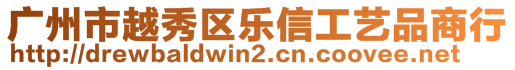 广州市越秀区乐信工艺品商行
http://drewbaldwin2.cn.coovee.net